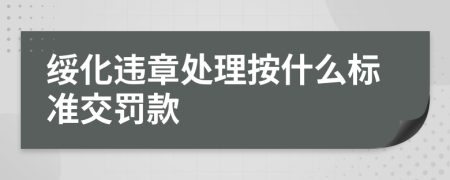 绥化违章处理按什么标准交罚款